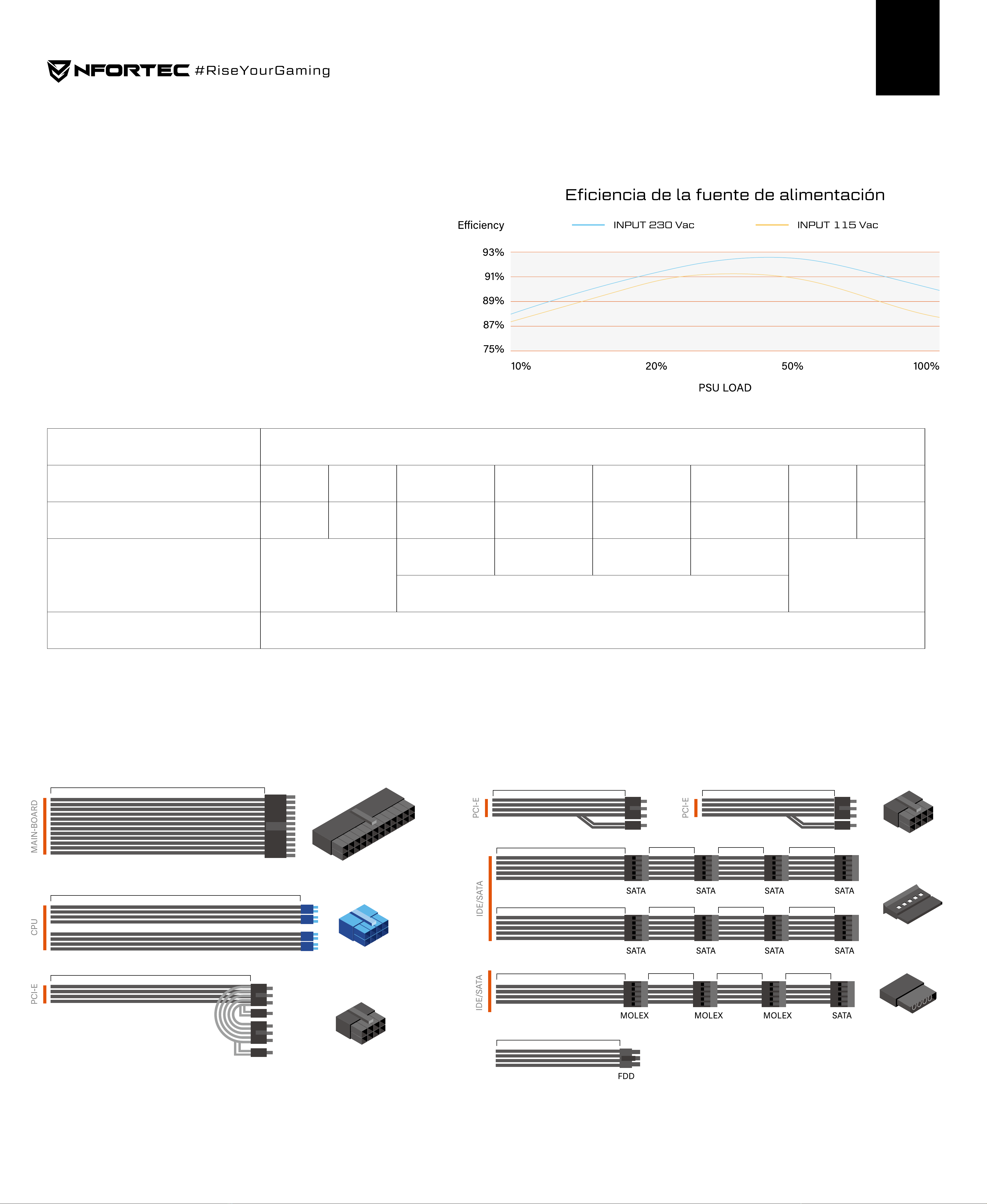 NFORTEC #RiseYourGaming

Eficiencia de la fuente de alimentación

Efficiency

INPUT 230 Vac

INPUT 115 Vac

93%
91%
89%
87%
75%

10%
20%
50%
100%

PSU LOAD

MAIN-BOARD

CPU

PCI-E

PCI-E

PCI-E

IDE/SATA

SATA SATA SATA SATA

SATA SATA SATA SATA

IDE/SATA

MOLEX MOLEX MOLEX SATA

FDD